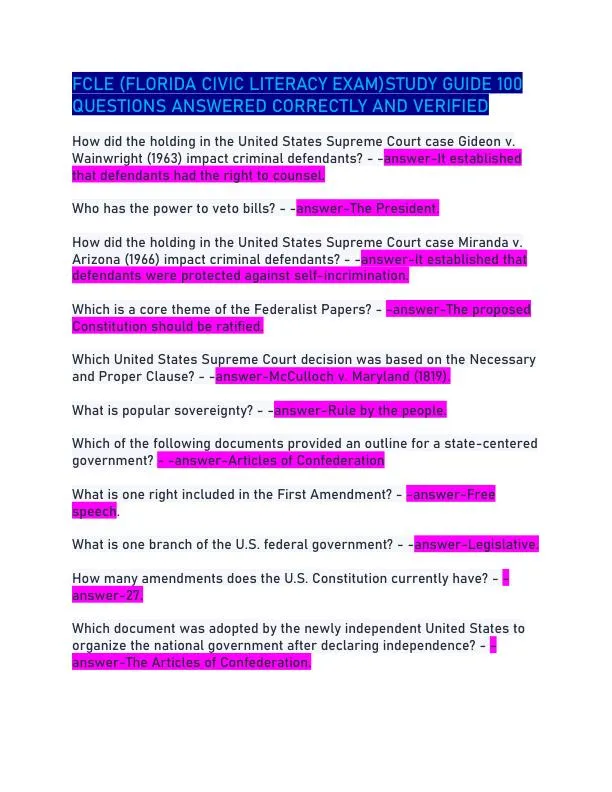 FCLE (FLORIDA CIVIC LITERACY EXAM)STUDY GUIDE 100 QUESTIONS ANSWERED CORRECTLY AND VERIFIED

How did the holding in the United States Supreme Court case Gideon v. Wainwright (1963) impact criminal defendants? - -answer-It established that defendants had the right to counsel.

Who has the power to veto bills? - -answer-The President.

How did the holding in the United States Supreme Court case Miranda v. Arizona (1966) impact criminal defendants? - -answer-It established that defendants were protected against self-incrimination.

Which is a core theme of the Federalist Papers? - -answer-The proposed Constitution should be ratified.

Which United States Supreme Court decision was based on the Necessary and Proper Clause? - -answer-McCulloch v. Maryland (1819).

What is popular sovereignty? - -answer-Rule by the people.

Which of the following documents provided an outline for a state-centered government? - -answer-Articles of Confederation

What is one right included in the First Amendment? - -answer-Free speech.

What is one branch of the U.S. federal government? - -answer-Legislative.

How many amendments does the U.S. Constitution currently have? - -answer-27.

Which document was adopted by the newly independent United States to organize the national government after declaring independence? - -answer-The Articles of Confederation.